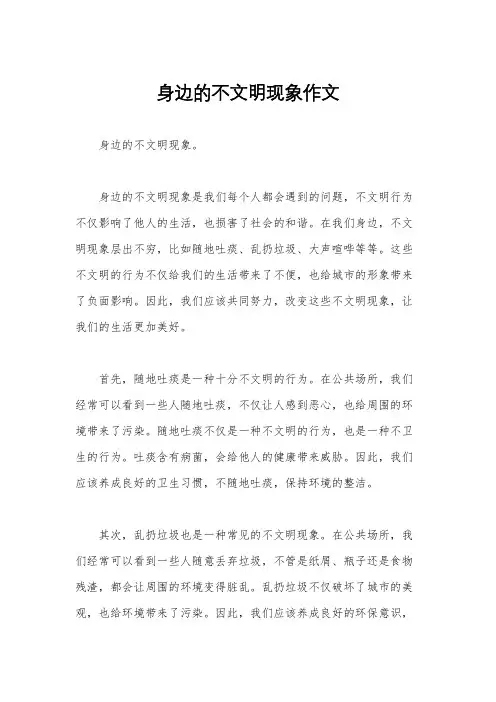 身边的不文明现象作文

身边的不文明现象。

身边的不文明现象是我们每个人都会遇到的问题，不文明行为不仅影响了他人的生活，也损害了社会的和谐。在我们身边，不文明现象层出不穷，比如随地吐痰、乱扔垃圾、大声喧哗等等。这些不文明的行为不仅给我们的生活带来了不便，也给城市的形象带来了负面影响。因此，我们应该共同努力，改变这些不文明现象，让我们的生活更加美好。

首先，随地吐痰是一种十分不文明的行为。在公共场所，我们经常可以看到一些人随地吐痰，不仅让人感到恶心，也给周围的环境带来了污染。随地吐痰不仅是一种不文明的行为，也是一种不卫生的行为。吐痰含有病菌，会给他人的健康带来威胁。因此，我们应该养成良好的卫生习惯，不随地吐痰，保持环境的整洁。

其次，乱扔垃圾也是一种常见的不文明现象。在公共场所，我们经常可以看到一些人随意丢弃垃圾，不管是纸屑、瓶子还是食物残渣，都会让周围的环境变得脏乱。乱扔垃圾不仅破坏了城市的美观，也给环境带来了污染。因此，我们应该养成良好的环保意识，